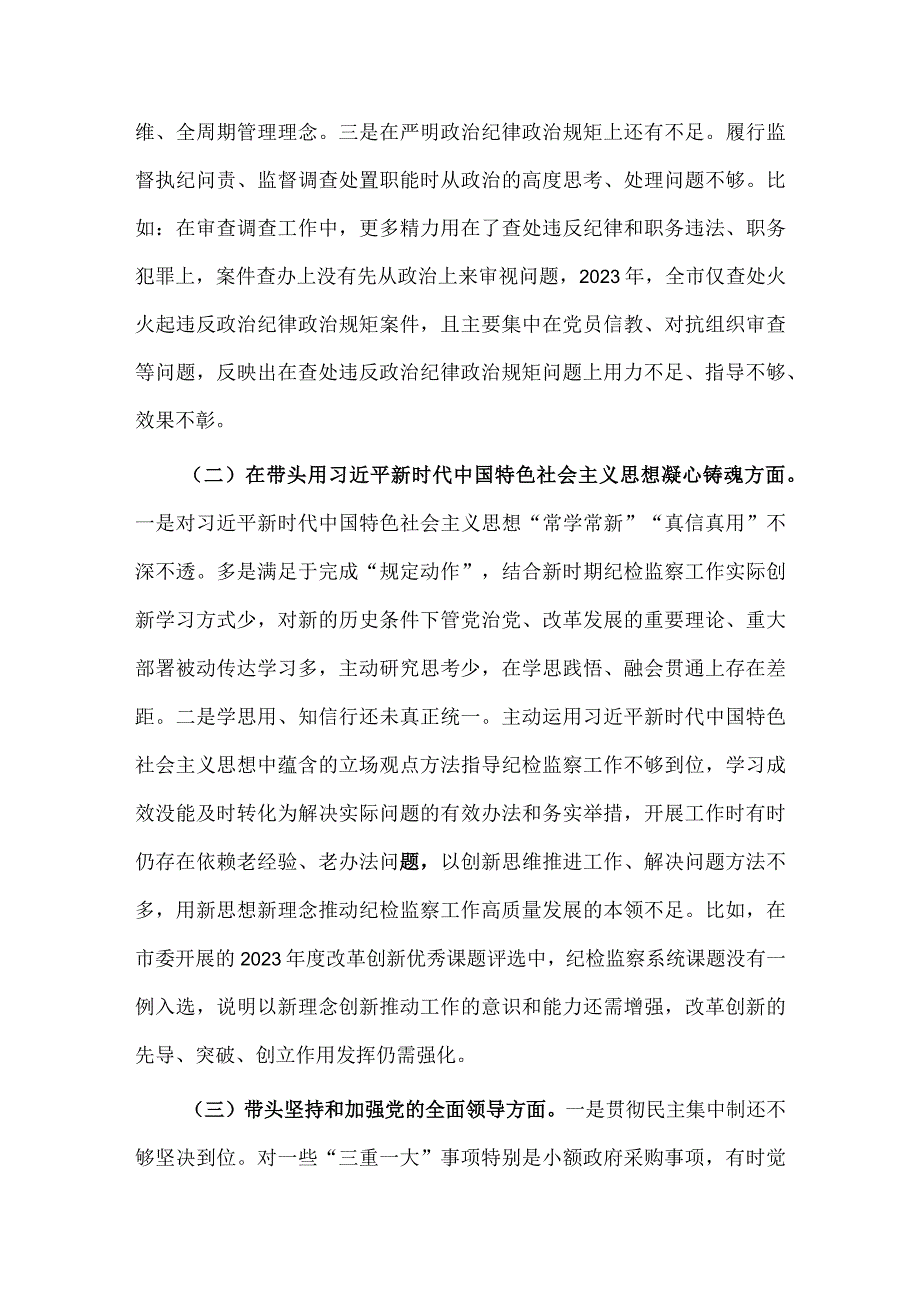 维、全周期管理理念。三是在严明政治纪律政治规矩上还有不足。履行监督执纪问责、监督调查处置职能时从政治的高度思考、处理问题不够。比如：在审查调查工作中，更多精力用在了查处违反纪律和职务违法、职务犯罪上，案件查办上没有先从政治上来审视问题，2023年，全市仅查处火火起违反政治纪律政治规矩案件，且主要集中在党员信教、对抗组织审查等问题，反映出在查处违反政治纪律政治规矩问题上用力不足、指导不够、效果不彰。

（二）在带头用习近平新时代中国特色社会主义思想凝心铸魂方面。一是对习近平新时代中国特色社会主义思想“常学常新”“真信真用”不深不透。多是满足于完成“规定动作”，结合新时期纪检监察工作实际创新学习方式少，对新的历史条件下管党治党、改革发展的重要理论、重大部署被动传达学习多，主动研究思考少，在学思践悟、融会贯通上存在差距。二是学思用、知信行还未真正统一。主动运用习近平新时代中国特色社会主义思想中蕴含的立场观点方法指导纪检监察工作不够到位，学习成效没能及时转化为解决实际问题的有效办法和务实举措，开展工作时有时仍存在依赖老经验、老办法问题，以创新思维推进工作、解决问题方法不多，用新思想新理念推动纪检监察工作高质量发展的本领不足。比如，在市委开展的2023年度改革创新优秀课题评选中，纪检监察系统课题没有一例入选，说明以新理念创新推动工作的意识和能力还需增强，改革创新的先导、突破、创立作用发挥仍需强化。

（三）带头坚持和加强党的全面领导方面。一是贯彻民主集中制还不够坚决到位。对一些“三重一大”事项特别是小额政府采购事项，有时觉